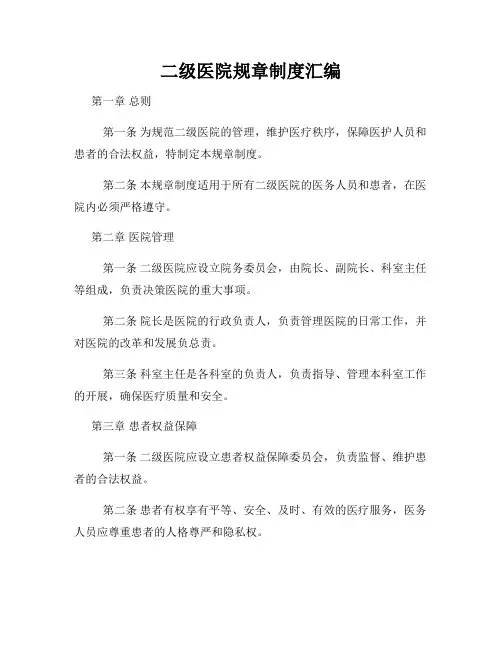 二级医院规章制度汇编

第一章 总则

第一条 为规范二级医院的管理，维护医疗秩序，保障医护人员和患者的合法权益，特制定本规章制度。

第二条 本规章制度适用于所有二级医院的医务人员和患者，在医院内必须严格遵守。

第二章 医院管理

第一条 二级医院应设立院务委员会，由院长、副院长、科室主任等组成，负责决策医院的重大事项。

第二条 院长是医院的行政负责人，负责管理医院的日常工作，并对医院的改革和发展负总责。

第三条 科室主任是各科室的负责人，负责指导、管理本科室工作的开展，确保医疗质量和安全。

第三章 患者权益保障

第一条 二级医院应设立患者权益保障委员会，负责监督、维护患者的合法权益。

第二条 患者有权享有平等、安全、及时、有效的医疗服务，医务人员应尊重患者的人格尊严和隐私权。